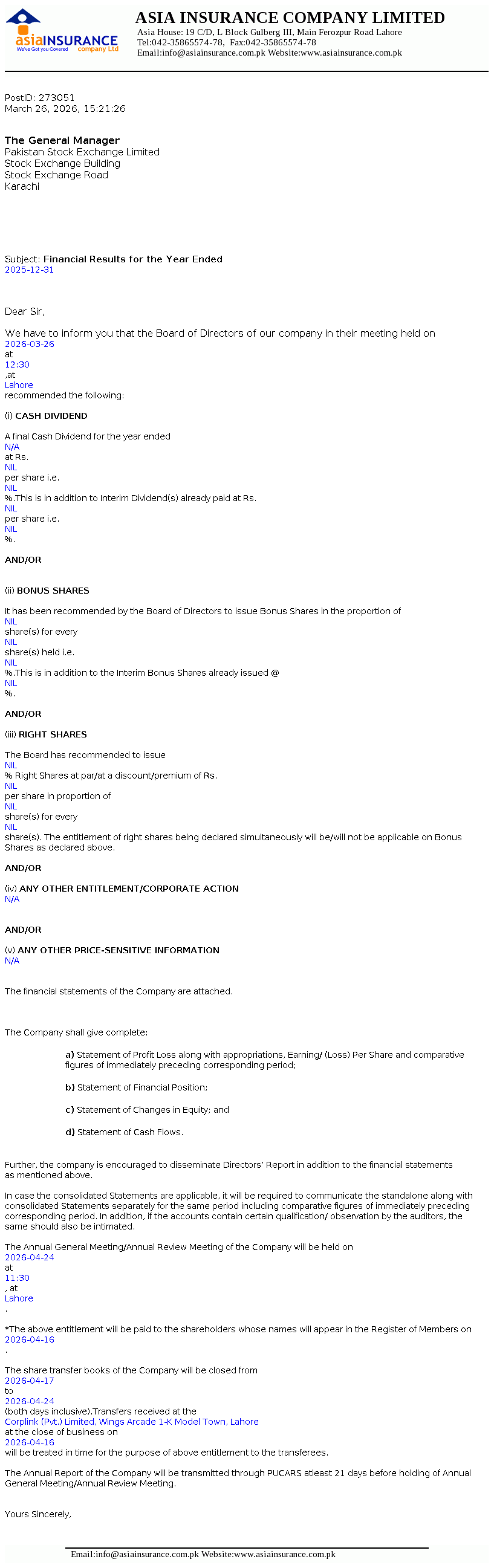 asiaINSURANCE company Ltd
We've Got you Covered

ASIA INSURANCE COMPANY LIMITED
Asia House: 19 C/D, L Block Gulberg III, Main Ferozpur Road Lahore
Tel:042-35865574-78, Fax:042-35865574-78
Email:info@asiainsurance.com.pk Website:www.asiainsurance.com.pk

PostID: 273051
March 26, 2026, 15:21:26

The General Manager
Pakistan Stock Exchange Limited
Stock Exchange Building
Stock Exchange Road
Karachi

Subject: Financial Results for the Year Ended
2025-12-31

Dear Sir,

We have to inform you that the Board of Directors of our company in their meeting held on
2026-03-26
at
12:30
,at
Lahore
recommended the following:

(i) CASH DIVIDEND

A final Cash Dividend for the year ended
N/A
at Rs.
NIL
per share i.e.
NIL
%.This is in addition to Interim Dividend(s) already paid at Rs.
NIL
per share i.e.
NIL
%.

AND/OR

(ii) BONUS SHARES

It has been recommended by the Board of Directors to issue Bonus Shares in the proportion of
NIL
share(s) for every
NIL
share(s) held i.e.
NIL
%.This is in addition to the Interim Bonus Shares already issued @
NIL
%.

AND/OR

(iii) RIGHT SHARES

The Board has recommended to issue
NIL
% Right Shares at par/at a discount/premium of Rs.
NIL
per share in proportion of
NIL
share(s) for every
NIL
share(s). The entitlement of right shares being declared simultaneously will be/will not be applicable on Bonus Shares as declared above.

AND/OR

(iv) ANY OTHER ENTITLEMENT/CORPORATE ACTION
N/A

AND/OR

(v) ANY OTHER PRICE-SENSITIVE INFORMATION
N/A

The financial statements of the Company are attached.

The Company shall give complete:

a) Statement of Profit Loss along with appropriations, Earning/ (Loss) Per Share and comparative figures of immediately preceding corresponding period;

b) Statement of Financial Position;

c) Statement of Changes in Equity; and

d) Statement of Cash Flows.

Further, the company is encouraged to disseminate Directors' Report in addition to the financial statements as mentioned above.

In case the consolidated Statements are applicable, it will be required to communicate the standalone along with consolidated Statements separately for the same period including comparative figures of immediately preceding corresponding period. In addition, if the accounts contain certain qualification/ observation by the auditors, the same should also be intimated.

The Annual General Meeting/Annual Review Meeting of the Company will be held on
2026-04-24
at
11:30
, at
Lahore
.

*The above entitlement will be paid to the shareholders whose names will appear in the Register of Members on
2026-04-16
.

The share transfer books of the Company will be closed from
2026-04-17
to
2026-04-24
(both days inclusive).Transfers received at the
Corplink (Pvt.) Limited, Wings Arcade 1-K Model Town, Lahore
at the close of business on
2026-04-16
will be treated in time for the purpose of above entitlement to the transferees.

The Annual Report of the Company will be transmitted through PUCARS atleast 21 days before holding of Annual General Meeting/Annual Review Meeting.

Yours Sincerely,

Email:info@asiainsurance.com.pk Website:www.asiainsurance.com.pk